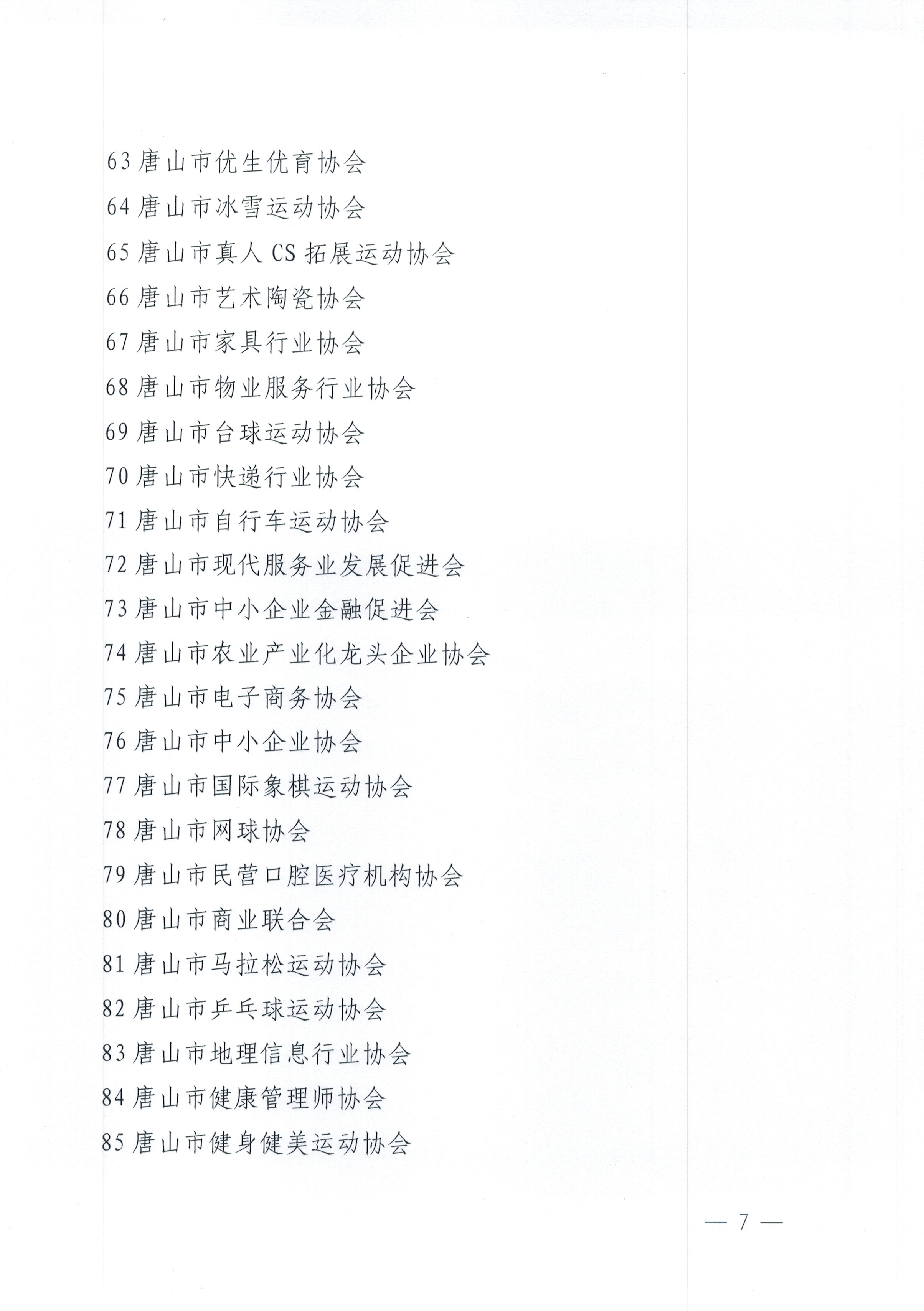 63 唐山市优生优育协会

64 唐山市冰雪运动协会

65 唐山市真人 CS 拓展运动协会

66 唐山市艺术陶瓷协会

67 唐山市家具行业协会

68 唐山市物业服务行业协会

69 唐山市台球运动协会

70 唐山市快递行业协会

71 唐山市自行车运动协会

72 唐山市现代服务业发展促进会

73 唐山市中小企业金融促进会

74 唐山市农业产业化龙头企业协会

75 唐山市电子商务协会

76 唐山市中小企业协会

77 唐山市国际象棋运动协会

78 唐山市网球协会

79 唐山市民营口腔医疗机构协会

80 唐山市商业联合会

81 唐山市马拉松运动协会

82 唐山市乒乓球运动协会

83 唐山市地理信息行业协会

84 唐山市健康管理师协会

85 唐山市健身健美运动协会

— 7 —